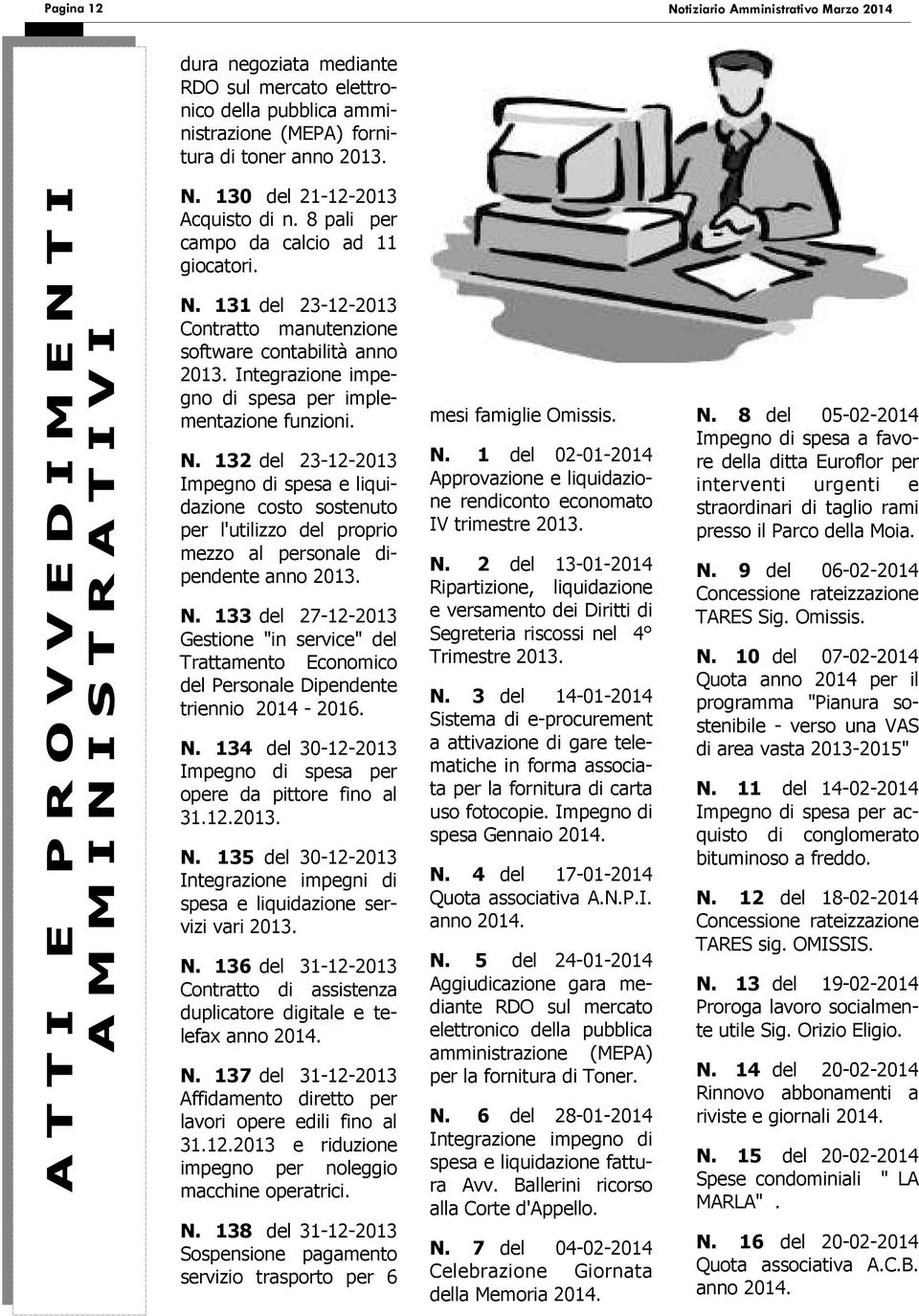 Pagina 12

Notiziario Amministrativo Marzo 2014

ATTI E PROVVEDIMENTI AMMINISTRATIVI

dura negoziata mediante RDO sul mercato elettronico della pubblica amministrazione (MEPA) fornitura di toner anno 2013.

N. 130 del 21-12-2013 Acquisto di n. 8 pali per campo da calcio ad 11 giocatori.

N. 131 del 23-12-2013 Contratto manutenzione software contabilità anno 2013. Integrazione impegno di spesa per implementazione funzioni.

N. 132 del 23-12-2013 Impegno di spesa e liquidazione costo sostenuto per l'utilizzo del proprio mezzo al personale dipendente anno 2013.

N. 133 del 27-12-2013 Gestione "in service" del Trattamento Economico del Personale Dipendente triennio 2014 - 2016.

N. 134 del 30-12-2013 Impegno di spesa per opere da pittore fino al 31.12.2013.

N. 135 del 30-12-2013 Integrazione impegni di spesa e liquidazione servizi vari 2013.

N. 136 del 31-12-2013 Contratto di assistenza duplicatore digitale e telefax anno 2014.

N. 137 del 31-12-2013 Affidamento diretto per lavori opere edili fino al 31.12.2013 e riduzione impegno per noleggio macchine operatrici.

N. 138 del 31-12-2013 Sospensione pagamento servizio trasporto per 6 mesi famiglie Omissis.

N. 1 del 02-01-2014 Approvazione e liquidazione rendiconto economato IV trimestre 2013.

N. 2 del 13-01-2014 Ripartizione, liquidazione e versamento dei Diritti di Segreteria riscossi nel 4° Trimestre 2013.

N. 3 del 14-01-2014 Sistema di e-procurement a attivazione di gare telematiche in forma associata per la fornitura di carta uso fotocopie. Impegno di spesa Gennaio 2014.

N. 4 del 17-01-2014 Quota associativa A.N.P.I. anno 2014.

N. 5 del 24-01-2014 Aggiudicazione gara mediante RDO sul mercato elettronico della pubblica amministrazione (MEPA) per la fornitura di Toner.

N. 6 del 28-01-2014 Integrazione impegno di spesa e liquidazione fattura Avv. Ballerini ricorso alla Corte d'Appello.

N. 7 del 04-02-2014 Celebrazione Giornata della Memoria 2014.

N. 8 del 05-02-2014 Impegno di spesa a favore della ditta Euroflor per interventi urgenti e straordinari di taglio rami presso il Parco della Moia.

N. 9 del 06-02-2014 Concessione rateizzazione TARES Sig. Omissis.

N. 10 del 07-02-2014 Quota anno 2014 per il programma "Pianura sostenibile - verso una VAS di area vasta 2013-2015"

N. 11 del 14-02-2014 Impegno di spesa per acquisto di conglomerato bituminoso a freddo.

N. 12 del 18-02-2014 Concessione rateizzazione TARES sig. OMISSIS.

N. 13 del 19-02-2014 Proroga lavoro socialmente utile Sig. Orizio Eligio.

N. 14 del 20-02-2014 Rinnovo abbonamenti a riviste e giornali 2014.

N. 15 del 20-02-2014 Spese condominiali " LA MARLA" .

N. 16 del 20-02-2014 Quota associativa A.C.B. anno 2014.